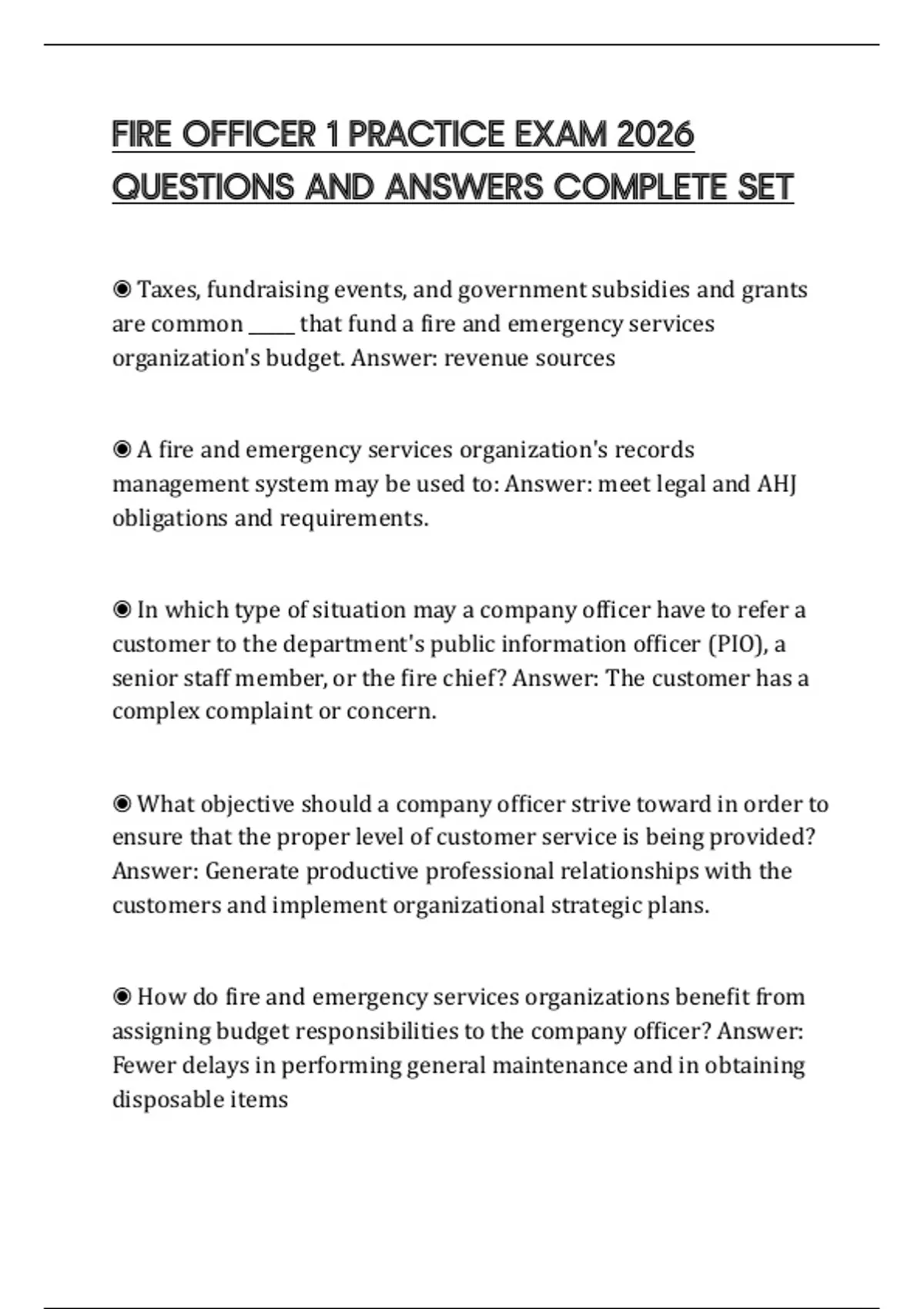 FIRE OFFICER 1 PRACTICE EXAM 2026 QUESTIONS AND ANSWERS COMPLETE SET

◉ Taxes, fundraising events, and government subsidies and grants are common _____ that fund a fire and emergency services organization's budget. Answer: revenue sources

◉ A fire and emergency services organization's records management system may be used to: Answer: meet legal and AHJ obligations and requirements.

◉ In which type of situation may a company officer have to refer a customer to the department's public information officer (PIO), a senior staff member, or the fire chief? Answer: The customer has a complex complaint or concern.

◉ What objective should a company officer strive toward in order to ensure that the proper level of customer service is being provided? Answer: Generate productive professional relationships with the customers and implement organizational strategic plans.

◉ How do fire and emergency services organizations benefit from assigning budget responsibilities to the company officer? Answer: Fewer delays in performing general maintenance and in obtaining disposable items